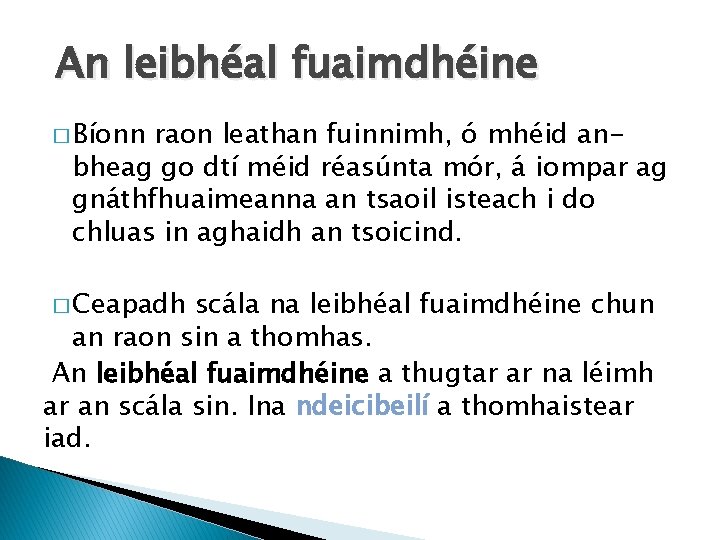 An leibhéal fuaimdhéine

☐ Bíonn raon leathan fuinnimh, ó mhéid an-bheag go dtí méid réasúnta mór, á iompar ag gnáthfhuaimeanna an tsaoil isteach i do chluas in aghaidh an tsoicind.

☐ Ceapadh scála na leibhéal fuaimdhéine chun an raon sin a thomhas.

An leibhéal fuaimdhéine a thugtar ar na léimh ar an scála sin. Ina ndeicibeilí a thomhaistear iad.